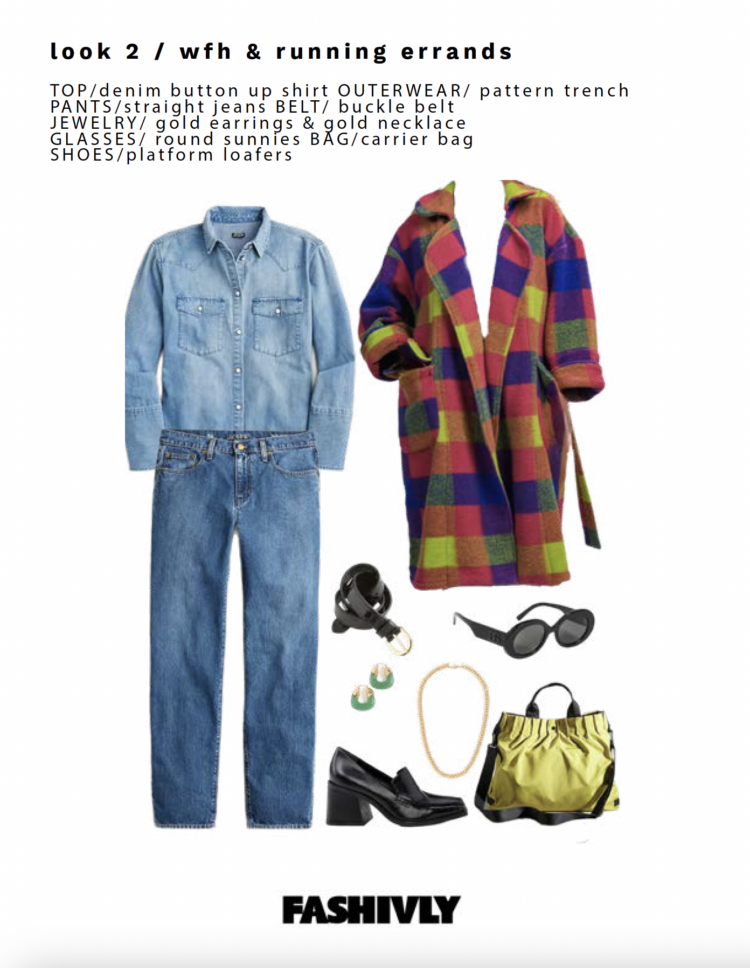 look 2 / wfh & running errands

TOP/denim button up shirt OUTERWEAR/ pattern trench
PANTS/straight jeans BELT/ buckle belt
JEWELRY/ gold earrings & gold necklace
GLASSES/ round sunnies BAG/carrier bag
SHOES/platform loafers

FASHIVLY